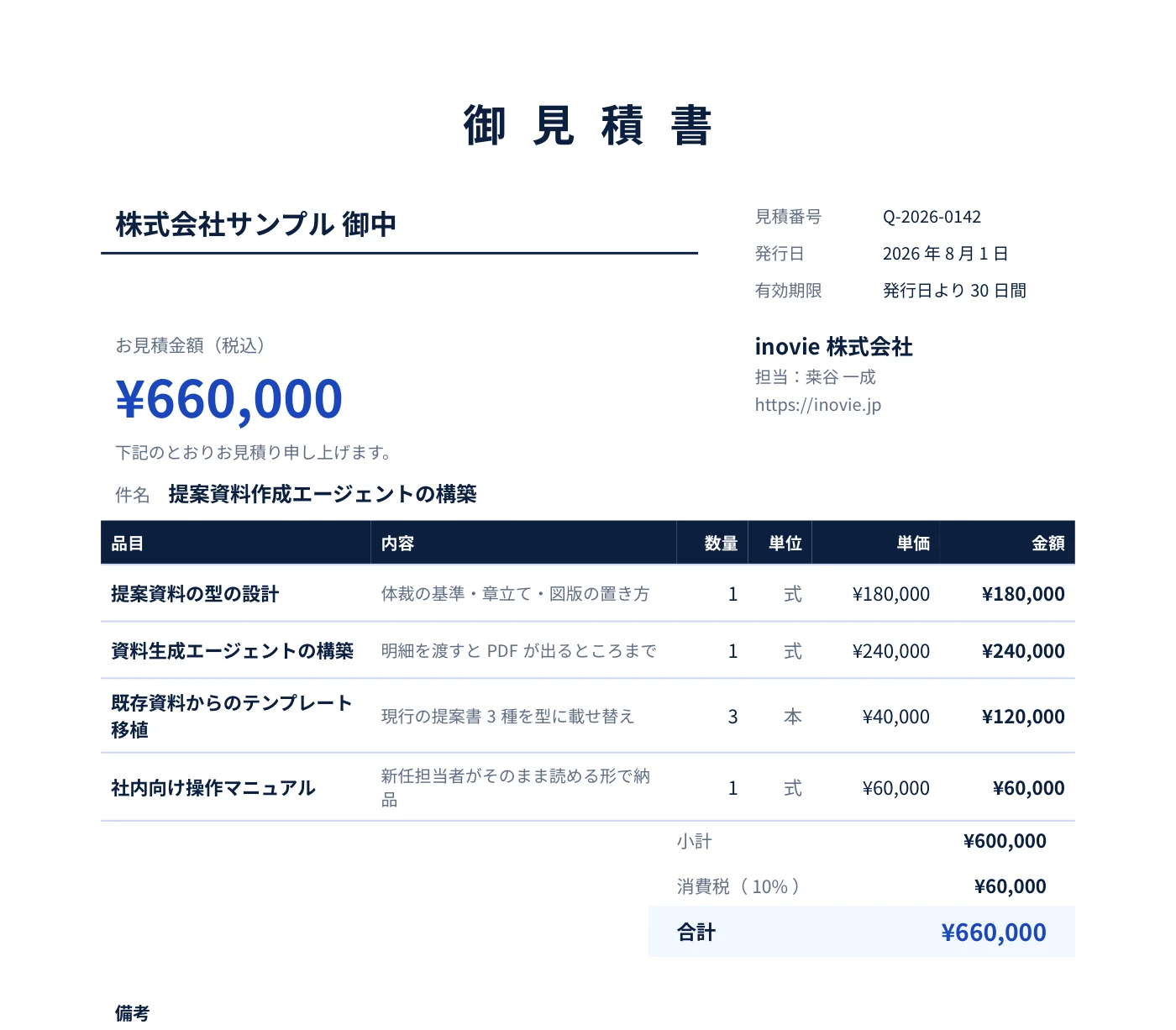 御 見 積 書

株式会社サンプル 御中

見積番号 Q-2026-0142
発行日 2026 年 8 月 1 日
有効期限 発行日より 30 日間

お見積金額（税込）

¥660,000

下記のとおりお見積り申し上げます。

inovie 株式会社
担当：桒谷 一成
https://inovie.jp

件名 提案資料作成エージェントの構築

| 品目 | 内容 | 数量 | 単位 | 単価 | 金額 |
|---|---|---|---|---|---|
| 提案資料の型の設計 | 体裁の基準・章立て・図版の置き方 | 1 | 式 | ¥180,000 | ¥180,000 |
| 資料生成エージェントの構築 | 明細を渡すと PDF が出るところまで | 1 | 式 | ¥240,000 | ¥240,000 |
| 既存資料からのテンプレート移植 | 現行の提案書 3 種を型に載せ替え | 3 | 本 | ¥40,000 | ¥120,000 |
| 社内向け操作マニュアル | 新任担当者がそのまま読める形で納品 | 1 | 式 | ¥60,000 | ¥60,000 |

小計 ¥600,000
消費税（10%） ¥60,000
合計 ¥660,000

備考